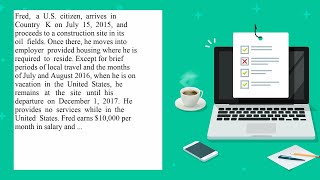 Fred, a U.S. citizen, arrives in Country K on July 15, 2015, and proceeds to a construction site in its oil fields. Once there, he moves into employer provided housing where he is required to reside. Except for brief periods of local travel and the months of July and August 2016, when he is on vacation in the United States, he remains at the site until his departure on December 1, 2017. He provides no services while in the United States. Fred earns $10,000 per month in salary and ...